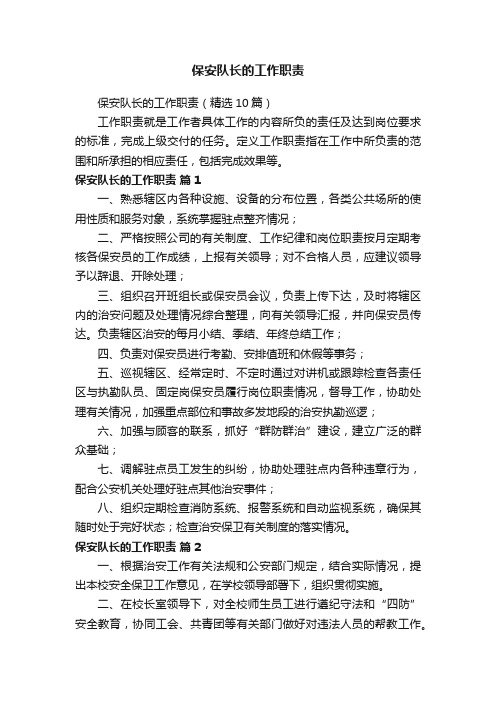 保安队长的工作职责

保安队长的工作职责（精选10篇）

工作职责就是工作者具体工作的内容所负的责任及达到岗位要求的标准，完成上级交付的任务。定义工作职责指在工作中所负责的范围和所承担的相应责任，包括完成效果等。

保安队长的工作职责 篇1

一、熟悉辖区内各种设施、设备的分布位置，各类公共场所的使用性质和服务对象，系统掌握驻点整齐情况；

二、严格按照公司的有关制度、工作纪律和岗位职责按月定期考核各保安员的工作成绩，上报有关领导；对不合格人员，应建议领导予以辞退、开除处理；

三、组织召开班组长或保安员会议，负责上传下达，及时将辖区内的治安问题及处理情况综合整理，向有关领导汇报，并向保安员传达。负责辖区治安的每月小结、季结、年终总结工作；

四、负责对保安员进行考勤、安排值班和休假等事务；

五、巡视辖区、经常定时、不定时通过对讲机或跟踪检查各责任区与执勤队员、固定岗保安员履行岗位职责情况，督导工作，协助处理有关情况，加强重点部位和事故多发地段的治安执勤巡逻；

六、加强与顾客的联系，抓好“群防群治”建设，建立广泛的群众基础；

七、调解驻点员工发生的纠纷，协助处理驻点内各种违章行为，配合公安机关处理好驻点其他治安事件；

八、组织定期检查消防系统、报警系统和自动监视系统，确保其随时处于完好状态；检查治安保卫有关制度的落实情况。

保安队长的工作职责 篇2

一、根据治安工作有关法规和公安部门规定，结合实际情况，提出本校安全保卫工作意见，在学校领导部署下，组织贯彻实施。

二、在校长室领导下，对全校师生员工进行遵纪守法和“四防”安全教育，协同工会、共青团等有关部门做好对违法人员的帮教工作。